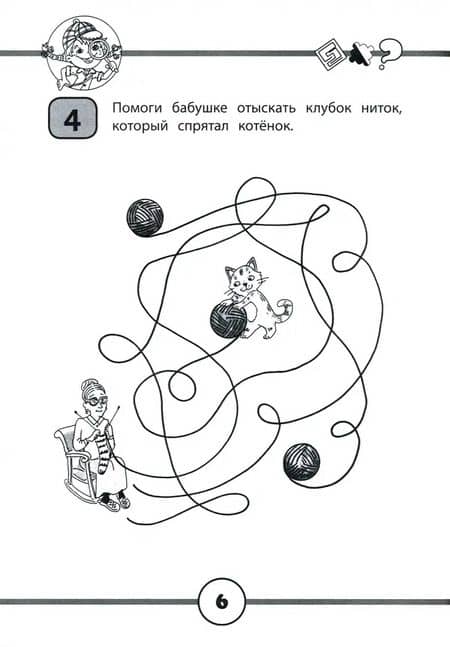 4

Помоги бабушке отыскать клубок ниток, который спрятал котёнок.

6